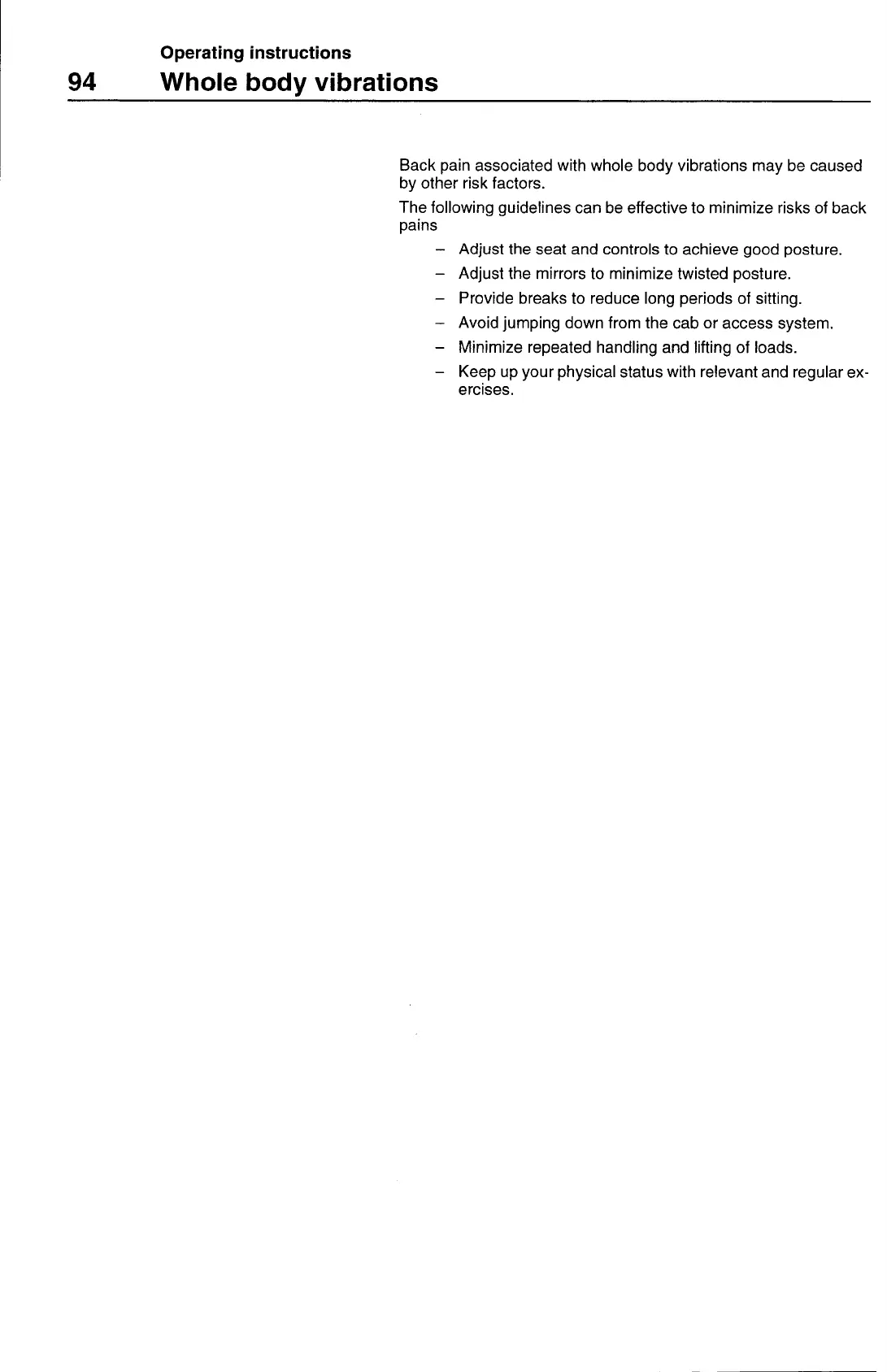 Operating instructions

94 Whole body vibrations

Back pain associated with whole body vibrations may be caused by other risk factors.

The following guidelines can be effective to minimize risks of back pains

– Adjust the seat and controls to achieve good posture.
– Adjust the mirrors to minimize twisted posture.
– Provide breaks to reduce long periods of sitting.
– Avoid jumping down from the cab or access system.
– Minimize repeated handling and lifting of loads.
– Keep up your physical status with relevant and regular exercises.